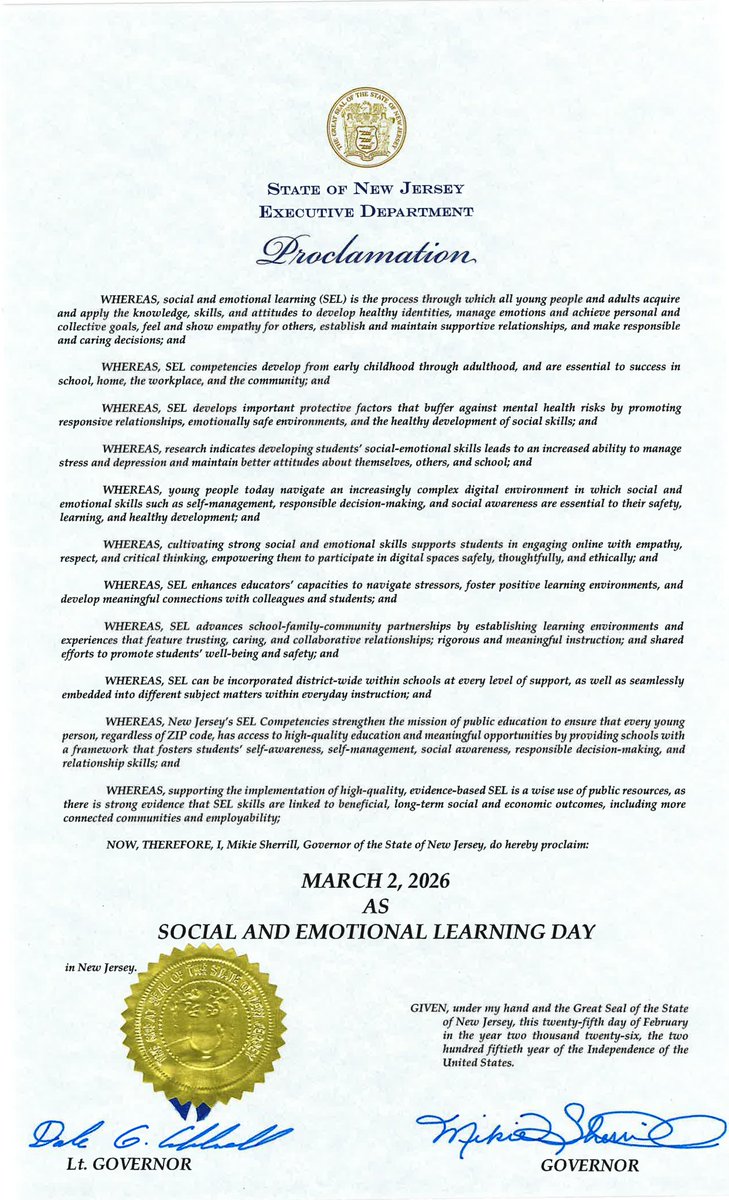 THE GREAT SEAL OF THE STATE OF NEW JERSEY

STATE OF NEW JERSEY
EXECUTIVE DEPARTMENT

Proclamation

WHEREAS, social and emotional learning (SEL) is the process through which all young people and adults acquire and apply the knowledge, skills, and attitudes to develop healthy identities, manage emotions and achieve personal and collective goals, feel and show empathy for others, establish and maintain supportive relationships, and make responsible and caring decisions; and

WHEREAS, SEL competencies develop from early childhood through adulthood, and are essential to success in school, home, the workplace, and the community; and

WHEREAS, SEL develops important protective factors that buffer against mental health risks by promoting responsive relationships, emotionally safe environments, and the healthy development of social skills; and

WHEREAS, research indicates developing students' social-emotional skills leads to an increased ability to manage stress and depression and maintain better attitudes about themselves, others, and school; and

WHEREAS, young people today navigate an increasingly complex digital environment in which social and emotional skills such as self-management, responsible decision-making, and social awareness are essential to their safety, learning, and healthy development; and

WHEREAS, cultivating strong social and emotional skills supports students in engaging online with empathy, respect, and critical thinking, empowering them to participate in digital spaces safely, thoughtfully, and ethically; and

WHEREAS, SEL enhances educators' capacities to navigate stressors, foster positive learning environments, and develop meaningful connections with colleagues and students; and

WHEREAS, SEL advances school-family-community partnerships by establishing learning environments and experiences that feature trusting, caring, and collaborative relationships; rigorous and meaningful instruction; and shared efforts to promote students' well-being and safety; and

WHEREAS, SEL can be incorporated district-wide within schools at every level of support, as well as seamlessly embedded into different subject matters within everyday instruction; and

WHEREAS, New Jersey's SEL Competencies strengthen the mission of public education to ensure that every young person, regardless of ZIP code, has access to high-quality education and meaningful opportunities by providing schools with a framework that fosters students' self-awareness, self-management, social awareness, responsible decision-making, and relationship skills; and

WHEREAS, supporting the implementation of high-quality, evidence-based SEL is a wise use of public resources, as there is strong evidence that SEL skills are linked to beneficial, long-term social and economic outcomes, including more connected communities and employability;

NOW, THEREFORE, I, Mikie Sherrill, Governor of the State of New Jersey, do hereby proclaim:

MARCH 2, 2026
AS
SOCIAL AND EMOTIONAL LEARNING DAY

in New Jersey.

THE GREAT SEAL OF THE STATE OF NEW JERSEY

GIVEN, under my hand and the Great Seal of the State of New Jersey, this twenty-fifth day of February in the year two thousand twenty-six, the two hundred fiftieth year of the Independence of the United States.

Dale G. Caldwell
Lt. GOVERNOR

Mikie Sherrill
GOVERNOR